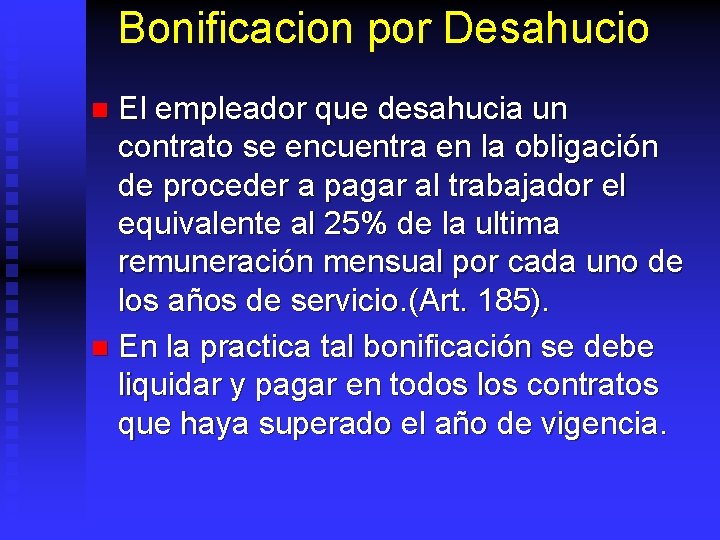 Bonificacion por Desahucio

El empleador que desahucia un contrato se encuentra en la obligación de proceder a pagar al trabajador el equivalente al 25% de la ultima remuneración mensual por cada uno de los años de servicio.(Art. 185).

En la practica tal bonificación se debe liquidar y pagar en todos los contratos que haya superado el año de vigencia.